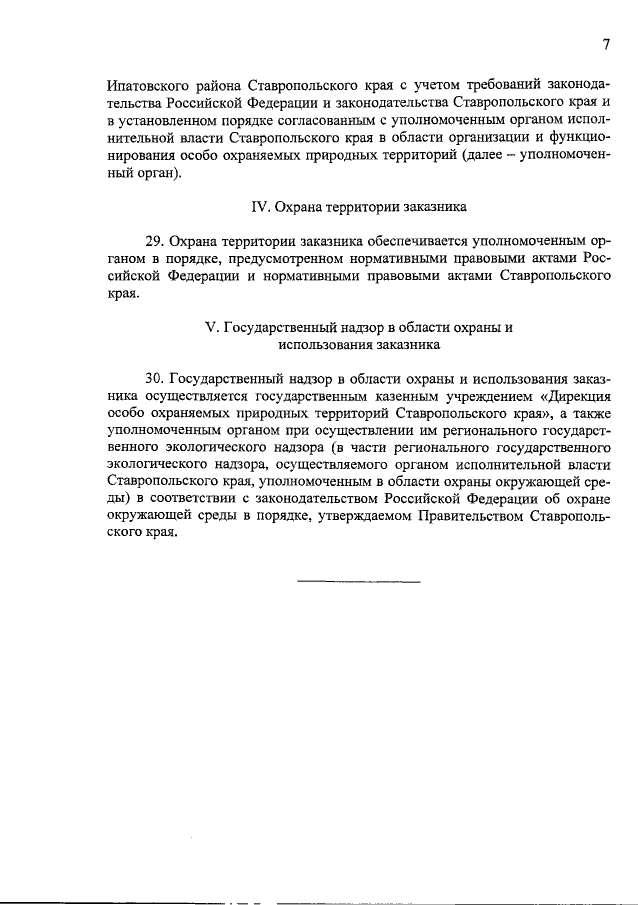 7

Ипатовского района Ставропольского края с учетом требований законодательства Российской Федерации и законодательства Ставропольского края и в установленном порядке согласованным с уполномоченным органом исполнительной власти Ставропольского края в области организации и функционирования особо охраняемых природных территорий (далее – уполномоченный орган).

IV. Охрана территории заказника

29. Охрана территории заказника обеспечивается уполномоченным органом в порядке, предусмотренном нормативными правовыми актами Российской Федерации и нормативными правовыми актами Ставропольского края.

V. Государственный надзор в области охраны и использования заказника

30. Государственный надзор в области охраны и использования заказника осуществляется государственным казенным учреждением «Дирекция особо охраняемых природных территорий Ставропольского края», а также уполномоченным органом при осуществлении им регионального государственного экологического надзора (в части регионального государственного экологического надзора, осуществляемого органом исполнительной власти Ставропольского края, уполномоченным в области охраны окружающей среды) в соответствии с законодательством Российской Федерации об охране окружающей среды в порядке, утверждаемом Правительством Ставропольского края.